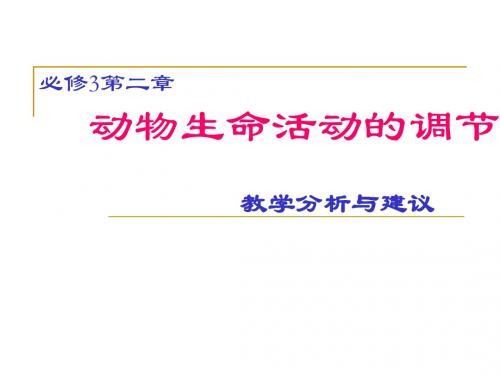 必修3第二章

动物生命活动的调节

教学分析与建议